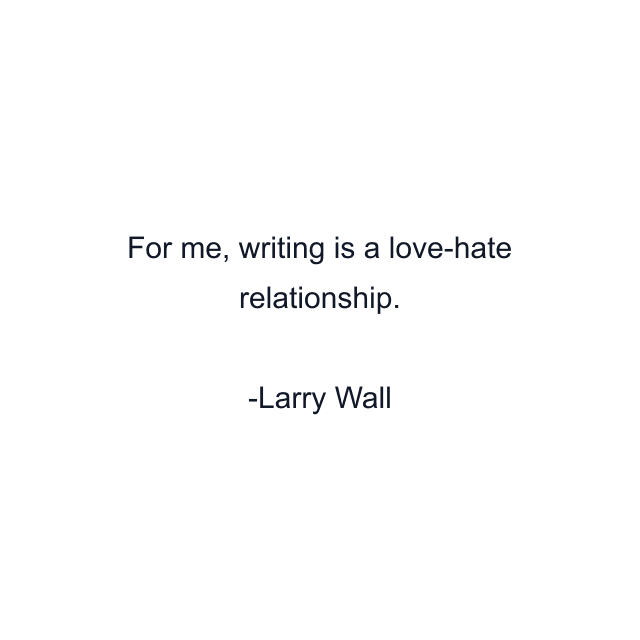 For me, writing is a love-hate relationship.

-Larry Wall